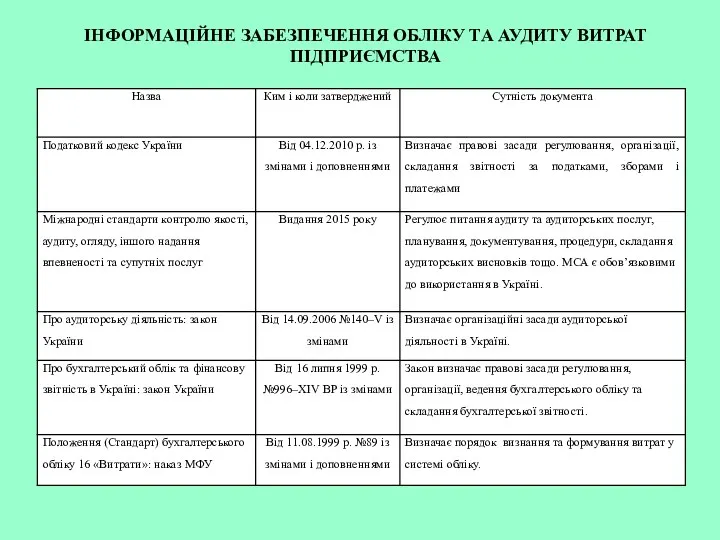 ІНФОРМАЦІЙНЕ ЗАБЕЗПЕЧЕННЯ ОБЛІКУ ТА АУДИТУ ВИТРАТ ПІДПРИЄМСТВА

| Назва | Ким і коли затверджений | Сутність документа |
|---|---|---|
| Податковий кодекс України | Від 04.12.2010 р. із змінами і доповненнями | Визначає правові засади регулювання, організації, складання звітності за податками, зборами і платежами |
| Міжнародні стандарти контролю якості, аудиту, огляду, іншого надання впевненості та супутніх послуг | Видання 2015 року | Регулює питання аудиту та аудиторських послуг, планування, документування, процедури, складання аудиторських висновків тощо. МСА є обов'язковими до використання в Україні. |
| Про аудиторську діяльність: закон України | Від 14.09.2006 №140–V із змінами | Визначає організаційні засади аудиторської діяльності в Україні. |
| Про бухгалтерський облік та фінансову звітність в Україні: закон України | Від 16 липня 1999 р. №996–XIV ВР із змінами | Закон визначає правові засади регулювання, організації, ведення бухгалтерського обліку та складання бухгалтерської звітності. |
| Положення (Стандарт) бухгалтерського обліку 16 «Витрати»: наказ МФУ | Від 11.08.1999 р. №89 із змінами і доповненнями | Визначає порядок визнання та формування витрат у системі обліку. |